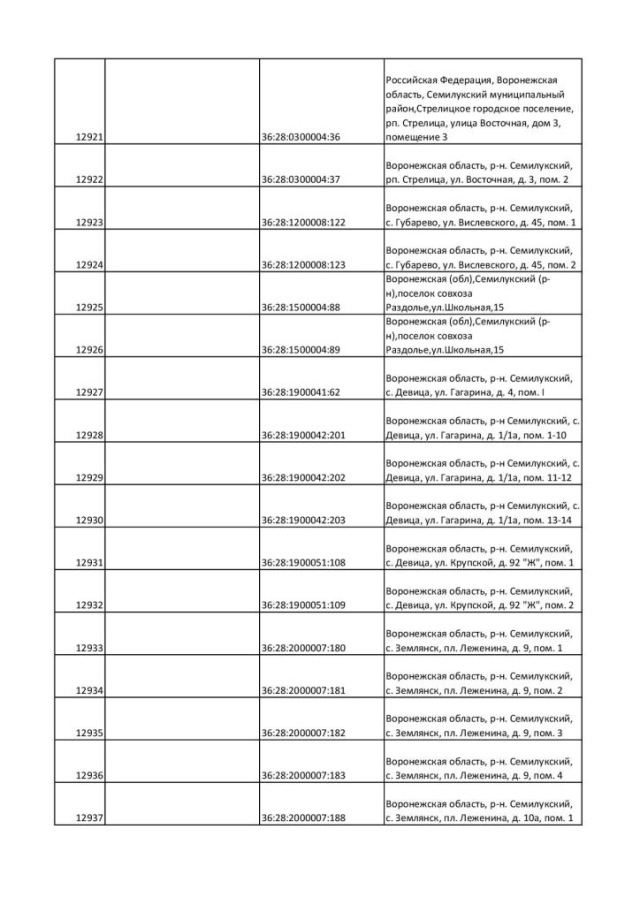 | | | | |
|---|---|---|---|
| 12921 | | 36:28:0300004:36 | Российская Федерация, Воронежская область, Семилукский муниципальный район,Стрелицкое городское поселение, рп. Стрелица, улица Восточная, дом 3, помещение 3 |
| 12922 | | 36:28:0300004:37 | Воронежская область, р-н. Семилукский, рп. Стрелица, ул. Восточная, д. 3, пом. 2 |
| 12923 | | 36:28:1200008:122 | Воронежская область, р-н. Семилукский, с. Губарево, ул. Вислевского, д. 45, пом. 1 |
| 12924 | | 36:28:1200008:123 | Воронежская область, р-н. Семилукский, с. Губарево, ул. Вислевского, д. 45, пом. 2 |
| 12925 | | 36:28:1500004:88 | Воронежская (обл),Семилукский (р-н),поселок совхоза Раздолье,ул.Школьная,15 |
| 12926 | | 36:28:1500004:89 | Воронежская (обл),Семилукский (р-н),поселок совхоза Раздолье,ул.Школьная,15 |
| 12927 | | 36:28:1900041:62 | Воронежская область, р-н. Семилукский, с. Девица, ул. Гагарина, д. 4, пом. I |
| 12928 | | 36:28:1900042:201 | Воронежская область, р-н Семилукский, с. Девица, ул. Гагарина, д. 1/1а, пом. 1-10 |
| 12929 | | 36:28:1900042:202 | Воронежская область, р-н Семилукский, с. Девица, ул. Гагарина, д. 1/1а, пом. 11-12 |
| 12930 | | 36:28:1900042:203 | Воронежская область, р-н Семилукский, с. Девица, ул. Гагарина, д. 1/1а, пом. 13-14 |
| 12931 | | 36:28:1900051:108 | Воронежская область, р-н. Семилукский, с. Девица, ул. Крупской, д. 92 "Ж", пом. 1 |
| 12932 | | 36:28:1900051:109 | Воронежская область, р-н. Семилукский, с. Девица, ул. Крупской, д. 92 "Ж", пом. 2 |
| 12933 | | 36:28:2000007:180 | Воронежская область, р-н. Семилукский, с. Землянск, пл. Леженина, д. 9, пом. 1 |
| 12934 | | 36:28:2000007:181 | Воронежская область, р-н. Семилукский, с. Землянск, пл. Леженина, д. 9, пом. 2 |
| 12935 | | 36:28:2000007:182 | Воронежская область, р-н. Семилукский, с. Землянск, пл. Леженина, д. 9, пом. 3 |
| 12936 | | 36:28:2000007:183 | Воронежская область, р-н. Семилукский, с. Землянск, пл. Леженина, д. 9, пом. 4 |
| 12937 | | 36:28:2000007:188 | Воронежская область, р-н. Семилукский, с. Землянск, пл. Леженина, д. 10а, пом. 1 |